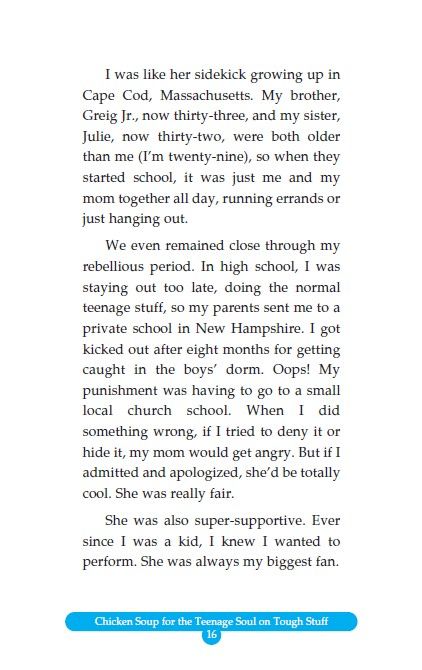 I was like her sidekick growing up in Cape Cod, Massachusetts. My brother, Greig Jr., now thirty-three, and my sister, Julie, now thirty-two, were both older than me (I'm twenty-nine), so when they started school, it was just me and my mom together all day, running errands or just hanging out.

We even remained close through my rebellious period. In high school, I was staying out too late, doing the normal teenage stuff, so my parents sent me to a private school in New Hampshire. I got kicked out after eight months for getting caught in the boys' dorm. Oops! My punishment was having to go to a small local church school. When I did something wrong, if I tried to deny it or hide it, my mom would get angry. But if I admitted and apologized, she'd be totally cool. She was really fair.

She was also super-supportive. Ever since I was a kid, I knew I wanted to perform. She was always my biggest fan.

Chicken Soup for the Teenage Soul on Tough Stuff
16